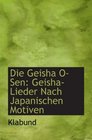 Die Geisha O-Sen: Geisha-Lieder Nach Japanischen Motiven

Klabund